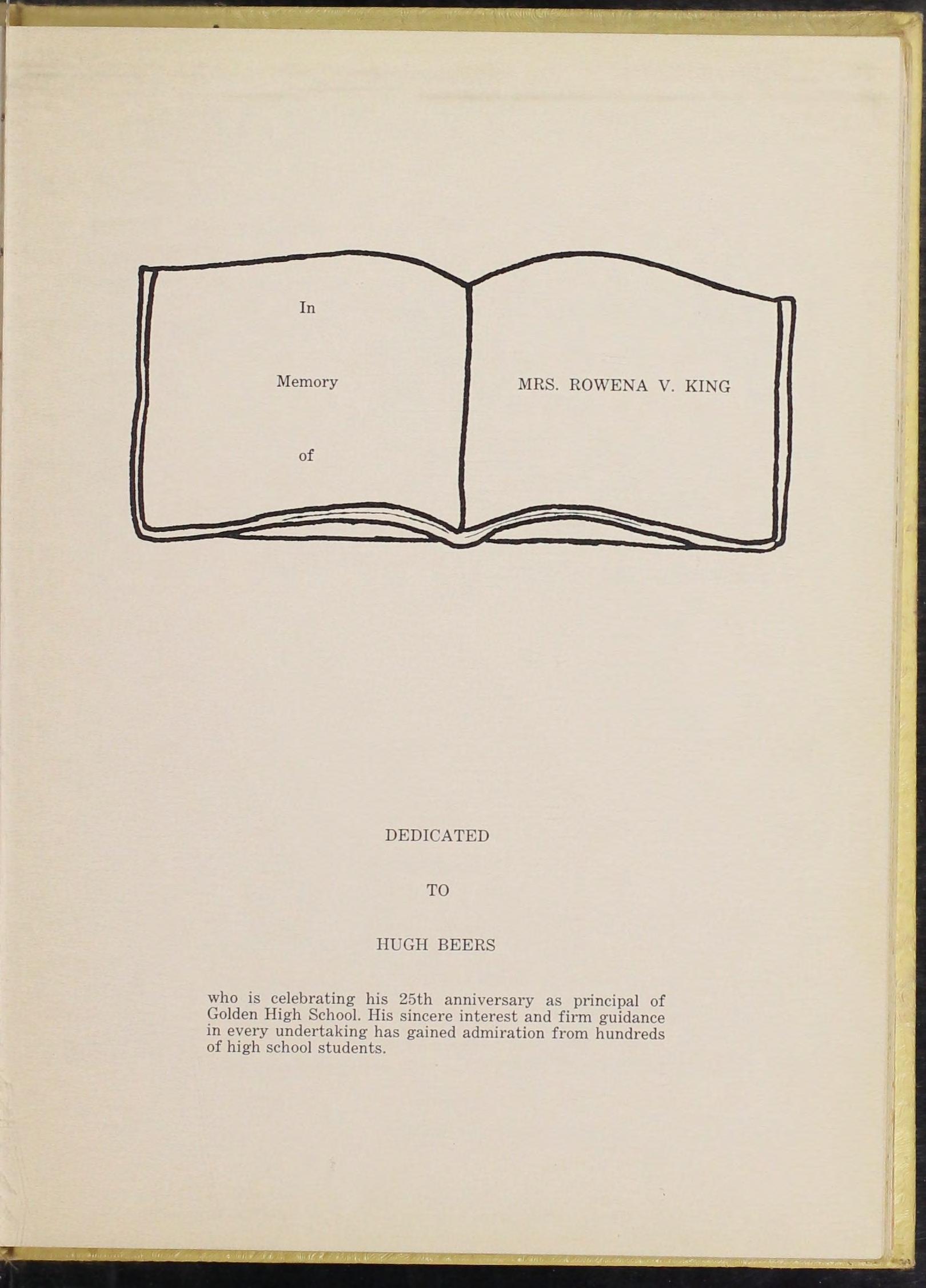 In

Memory

of

MRS. ROWENA V. KING

DEDICATED

TO

HUGH BEERS

who is celebrating his 25th anniversary as principal of Golden High School. His sincere interest and firm guidance in every undertaking has gained admiration from hundreds of high school students.